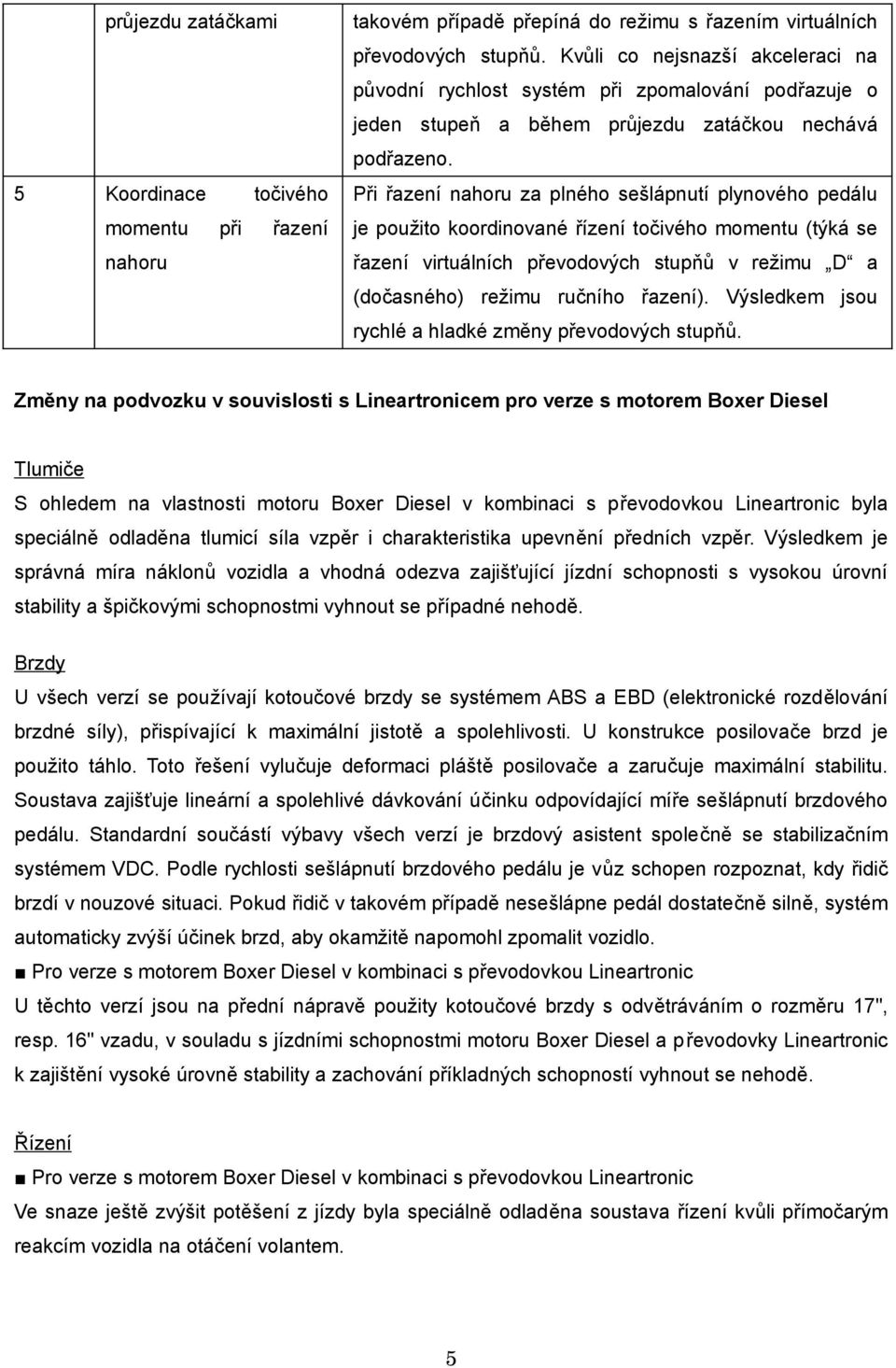 |  | průjezdu zatáčkami | takovém případě přepíná do režimu s řazením virtuálních převodových stupňů. Kvůli co nejsnazší akceleraci na původní rychlost systém při zpomalování podřazuje o jeden stupeň a během průjezdu zatáčkou nechává podřazeno. |
|---|---|---|
| 5 | Koordinace točivého momentu při řazení nahoru | Při řazení nahoru za plného sešlápnutí plynového pedálu je použito koordinované řízení točivého momentu (týká se řazení virtuálních převodových stupňů v režimu „D“ a (dočasného) režimu ručního řazení). Výsledkem jsou rychlé a hladké změny převodových stupňů. |

Změny na podvozku v souvislosti s Lineartronicem pro verze s motorem Boxer Diesel

Tlumiče
S ohledem na vlastnosti motoru Boxer Diesel v kombinaci s převodovkou Lineartronic byla speciálně odladěna tlumicí síla vzpěr i charakteristika upevnění předních vzpěr. Výsledkem je správná míra náklonů vozidla a vhodná odezva zajišťující jízdní schopnosti s vysokou úrovní stability a špičkovými schopnostmi vyhnout se případné nehodě.

Brzdy
U všech verzí se používají kotoučové brzdy se systémem ABS a EBD (elektronické rozdělování brzdné síly), přispívající k maximální jistotě a spolehlivosti. U konstrukce posilovače brzd je použito táhlo. Toto řešení vylučuje deformaci pláště posilovače a zaručuje maximální stabilitu. Soustava zajišťuje lineární a spolehlivé dávkování účinku odpovídající míře sešlápnutí brzdového pedálu. Standardní součástí výbavy všech verzí je brzdový asistent společně se stabilizačním systémem VDC. Podle rychlosti sešlápnutí brzdového pedálu je vůz schopen rozpoznat, kdy řidič brzdí v nouzové situaci. Pokud řidič v takovém případě nesešlápne pedál dostatečně silně, systém automaticky zvýší účinek brzd, aby okamžitě napomohl zpomalit vozidlo.
■ Pro verze s motorem Boxer Diesel v kombinaci s převodovkou Lineartronic
U těchto verzí jsou na přední nápravě použity kotoučové brzdy s odvětráváním o rozměru 17", resp. 16" vzadu, v souladu s jízdními schopnostmi motoru Boxer Diesel a převodovky Lineartronic k zajištění vysoké úrovně stability a zachování příkladných schopností vyhnout se nehodě.

Řízení
■ Pro verze s motorem Boxer Diesel v kombinaci s převodovkou Lineartronic
Ve snaze ještě zvýšit potěšení z jízdy byla speciálně odladěna soustava řízení kvůli přímočarým reakcím vozidla na otáčení volantem.

5